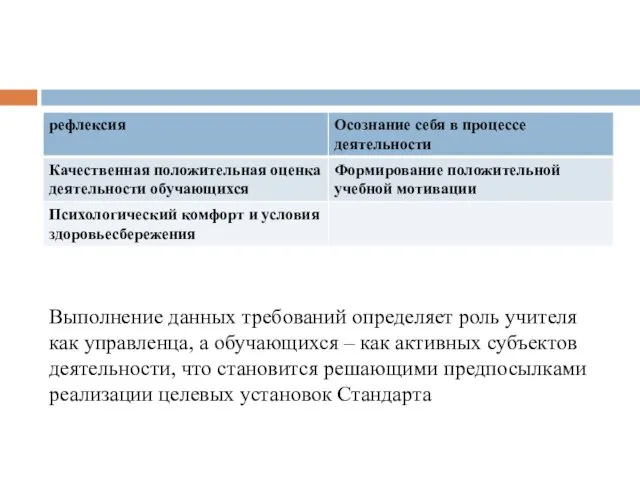 | рефлексия | Осознание себя в процессе деятельности |
|---|---|
| Качественная положительная оценка деятельности обучающихся | Формирование положительной учебной мотивации |
| Психологический комфорт и условия здоровьесбережения | |

Выполнение данных требований определяет роль учителя как управленца, а обучающихся – как активных субъектов деятельности, что становится решающими предпосылками реализации целевых установок Стандарта